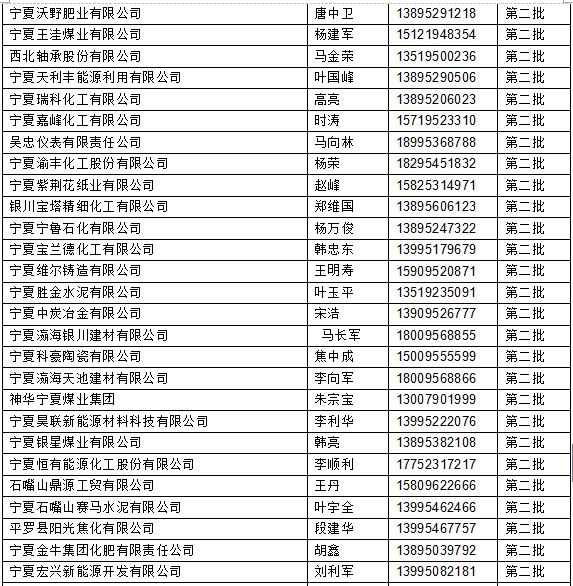 | 宁夏沃野肥业有限公司 | 唐中卫 | 13895291218 | 第二批 |
|---|---|---|---|
| 宁夏王洼煤业有限公司 | 杨建军 | 15121948354 | 第二批 |
| 西北轴承股份有限公司 | 马金荣 | 13519500236 | 第二批 |
| 宁夏天利丰能源利用有限公司 | 叶国峰 | 13895290506 | 第二批 |
| 宁夏瑞科化工有限公司 | 高亮 | 13895206023 | 第二批 |
| 宁夏嘉峰化工有限公司 | 时涛 | 15719523310 | 第二批 |
| 吴忠仪表有限责任公司 | 马向林 | 18995368788 | 第二批 |
| 宁夏渝丰化工股份有限公司 | 杨荣 | 18295451832 | 第二批 |
| 宁夏紫荆花纸业有限公司 | 赵峰 | 15825314971 | 第二批 |
| 银川宝塔精细化工有限公司 | 郑维国 | 13895606123 | 第二批 |
| 宁夏宁鲁石化有限公司 | 杨万俊 | 13895247322 | 第二批 |
| 宁夏宝兰德化工有限公司 | 韩忠东 | 13995179679 | 第二批 |
| 宁夏维尔铸造有限公司 | 王明寿 | 15909520871 | 第二批 |
| 宁夏胜金水泥有限公司 | 叶玉平 | 13519235091 | 第二批 |
| 宁夏中炭冶金有限公司 | 宋浩 | 13909526777 | 第二批 |
| 宁夏瀛海银川建材有限公司 | 马长军 | 18009568855 | 第二批 |
| 宁夏科豪陶瓷有限公司 | 焦中成 | 15009555599 | 第二批 |
| 宁夏瀛海天池建材有限公司 | 李向军 | 18009568866 | 第二批 |
| 神华宁夏煤业集团 | 朱宗宝 | 13007901999 | 第二批 |
| 宁夏昊联新能源材料科技有限公司 | 李利华 | 13995222076 | 第二批 |
| 宁夏银星煤业有限公司 | 韩亮 | 13895382108 | 第二批 |
| 宁夏恒有能源化工股份有限公司 | 李顺利 | 17752317217 | 第二批 |
| 石嘴山鼎源工贸有限公司 | 王丹 | 15809622666 | 第二批 |
| 宁夏石嘴山赛马水泥有限公司 | 叶宇全 | 13995462466 | 第二批 |
| 平罗县阳光焦化有限公司 | 段建华 | 13995467757 | 第二批 |
| 宁夏金牛集团化肥有限责任公司 | 胡鑫 | 13895039792 | 第二批 |
| 宁夏宏兴新能源开发有限公司 | 刘利军 | 13995082181 | 第二批 |